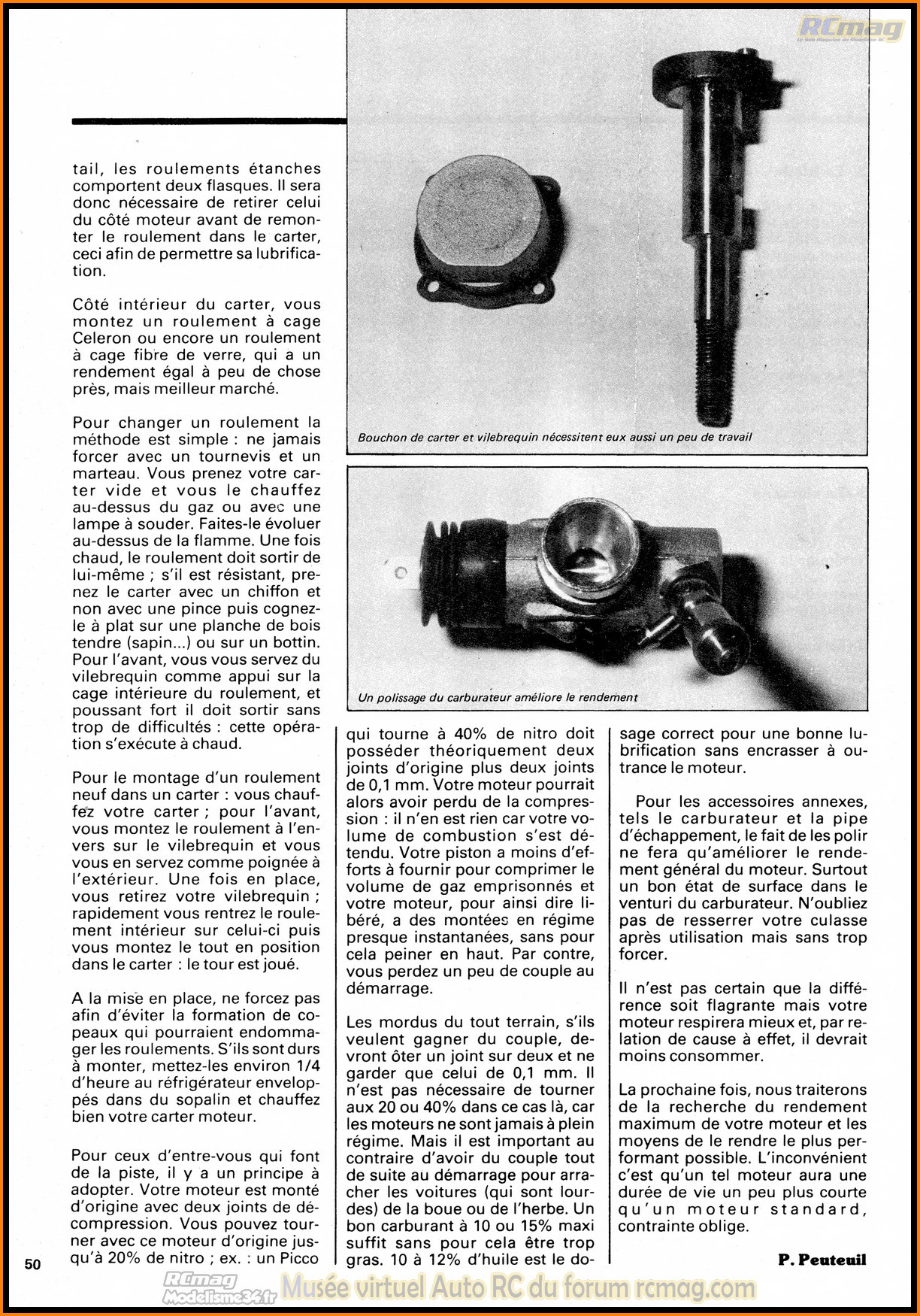 RCmag

tail, les roulements étanches comportent deux flasques. Il sera donc nécessaire de retirer celui du côté moteur avant de remonter le roulement dans le carter, ceci afin de permettre sa lubrification.

Côté intérieur du carter, vous montez un roulement à cage Celeron ou encore un roulement à cage fibre de verre, qui a un rendement égal à peu de chose près, mais meilleur marché.

Pour changer un roulement la méthode est simple : ne jamais forcer avec un tournevis et un marteau. Vous prenez votre carter vide et vous le chauffez au-dessus du gaz ou avec une lampe à souder. Faites-le évoluer au-dessus de la flamme. Une fois chaud, le roulement doit sortir de lui-même ; s'il est résistant, prenez le carter avec un chiffon et non avec une pince puis cognez-le à plat sur une planche de bois tendre (sapin...) ou sur un bottin. Pour l'avant, vous vous servez du vilebrequin comme appui sur la cage intérieure du roulement, et poussant fort il doit sortir sans trop de difficultés : cette opération s'exécute à chaud.

Pour le montage d'un roulement neuf dans un carter : vous chauffez votre carter ; pour l'avant, vous montez le roulement à l'envers sur le vilebrequin et vous vous en servez comme poignée à l'extérieur. Une fois en place, vous retirez votre vilebrequin ; rapidement vous rentrez le roulement intérieur sur celui-ci puis vous montez le tout en position dans le carter : le tour est joué.

A la mise en place, ne forcez pas afin d'éviter la formation de copeaux qui pourraient endommager les roulements. S'ils sont durs à monter, mettez-les environ 1/4 d'heure au réfrigérateur enveloppés dans du sopalin et chauffez bien votre carter moteur.

Pour ceux d'entre-vous qui font de la piste, il y a un principe à adopter. Votre moteur est monté d'origine avec deux joints de décompression. Vous pouvez tourner avec ce moteur d'origine jusqu'à 20% de nitro ; ex. : un Picco

Bouchon de carter et vilebrequin nécessitent eux aussi un peu de travail

Un polissage du carburateur améliore le rendement

qui tourne à 40% de nitro doit posséder théoriquement deux joints d'origine plus deux joints de 0,1 mm. Votre moteur pourrait alors avoir perdu de la compression : il n'en est rien car votre volume de combustion s'est détendu. Votre piston a moins d'efforts à fournir pour comprimer le volume de gaz emprisonnés et votre moteur, pour ainsi dire libéré, a des montées en régime presque instantanées, sans pour cela peiner en haut. Par contre, vous perdez un peu de couple au démarrage.

Les mordus du tout terrain, s'ils veulent gagner du couple, devront ôter un joint sur deux et ne garder que celui de 0,1 mm. Il n'est pas nécessaire de tourner aux 20 ou 40% dans ce cas là, car les moteurs ne sont jamais à plein régime. Mais il est important au contraire d'avoir du couple tout de suite au démarrage pour arracher les voitures (qui sont lourdes) de la boue ou de l'herbe. Un bon carburant à 10 ou 15% maxi suffit sans pour cela être trop gras. 10 à 12% d'huile est le dosage correct pour une bonne lubrification sans encrasser à outrance le moteur.

Pour les accessoires annexes, tels le carburateur et la pipe d'échappement, le fait de les polir ne fera qu'améliorer le rendement général du moteur. Surtout un bon état de surface dans le venturi du carburateur. N'oubliez pas de resserrer votre culasse après utilisation mais sans trop forcer.

Il n'est pas certain que la différence soit flagrante mais votre moteur respirera mieux et, par relation de cause à effet, il devrait moins consommer.

La prochaine fois, nous traiterons de la recherche du rendement maximum de votre moteur et les moyens de le rendre le plus performant possible. L'inconvénient c'est qu'un tel moteur aura une durée de vie un peu plus courte qu'un moteur standard, contrainte oblige.

P. Peuteuil

50

RCmag Modelisme34.fr Musée virtuel Auto RC du forum rcmag.com